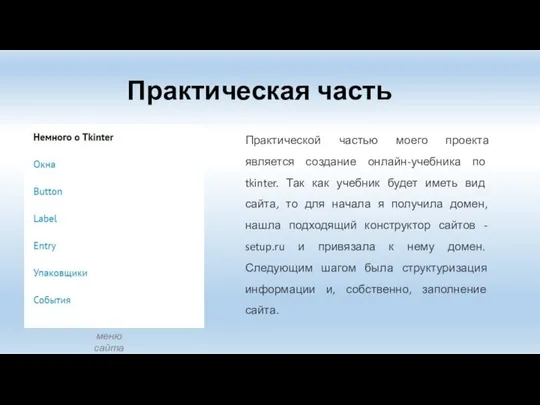 Практическая часть

Немного о Tkinter

Окна

Button

Label

Entry

Упаковщики

События

меню сайта

Практической частью моего проекта является создание онлайн-учебника по tkinter. Так как учебник будет иметь вид сайта, то для начала я получила домен, нашла подходящий конструктор сайтов - setup.ru и привязала к нему домен. Следующим шагом была структуризация информации и, собственно, заполнение сайта.